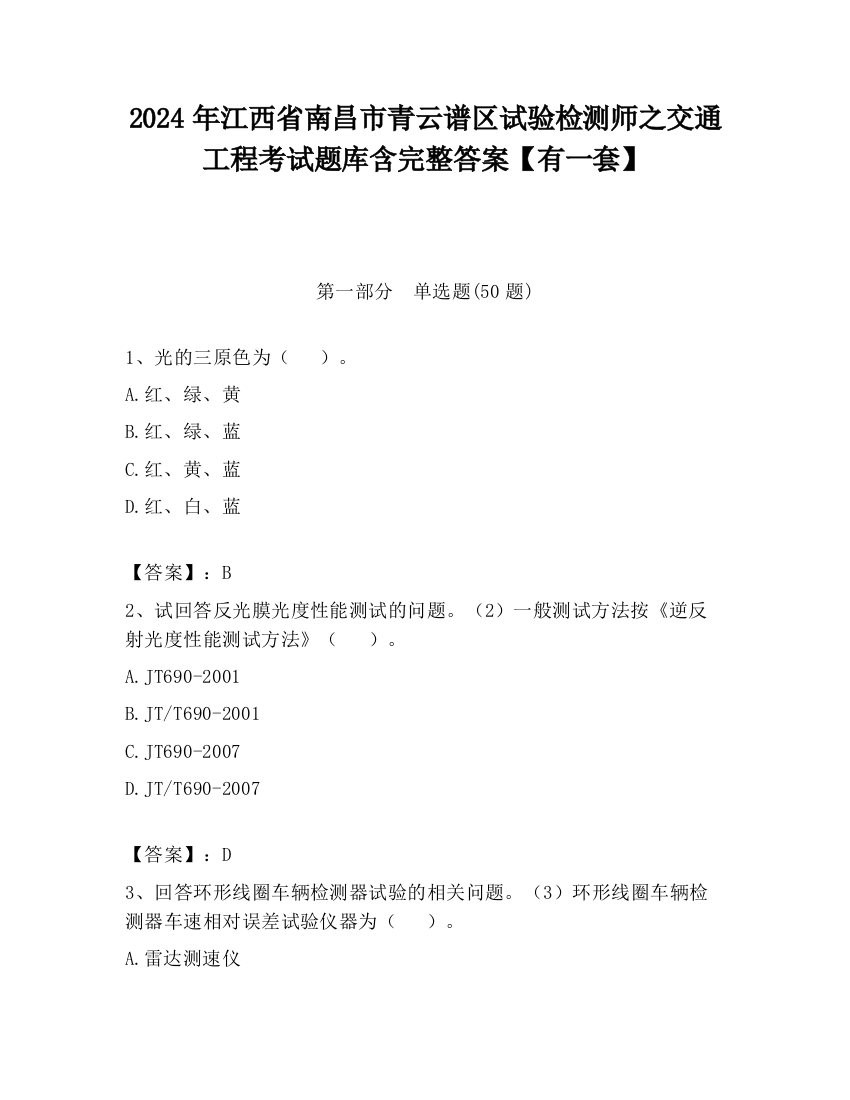 2024 年江西省南昌市青云谱区试验检测师之交通工程考试题库含完整答案【有一套】

第一部分　单选题(50 题)

1、光的三原色为（　　）。

A.红、绿、黄

B.红、绿、蓝

C.红、黄、蓝

D.红、白、蓝

【答案】：B

2、试回答反光膜光度性能测试的问题。（2）一般测试方法按《逆反射光度性能测试方法》（　　）。

A.JT690-2001

B.JT/T690-2001

C.JT690-2007

D.JT/T690-2007

【答案】：D

3、回答环形线圈车辆检测器试验的相关问题。（3）环形线圈车辆检测器车速相对误差试验仪器为（　　）。

A.雷达测速仪